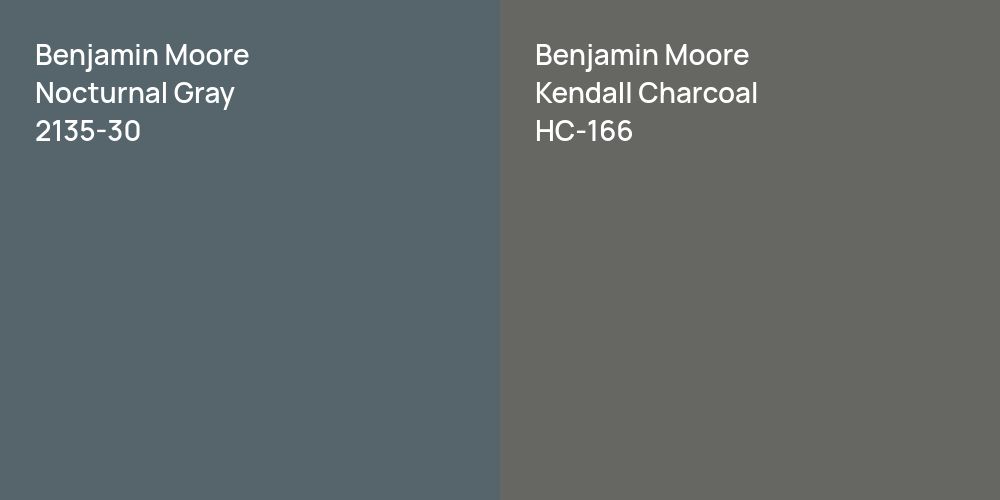 Benjamin Moore
Nocturnal Gray
2135-30

Benjamin Moore
Kendall Charcoal
HC-166